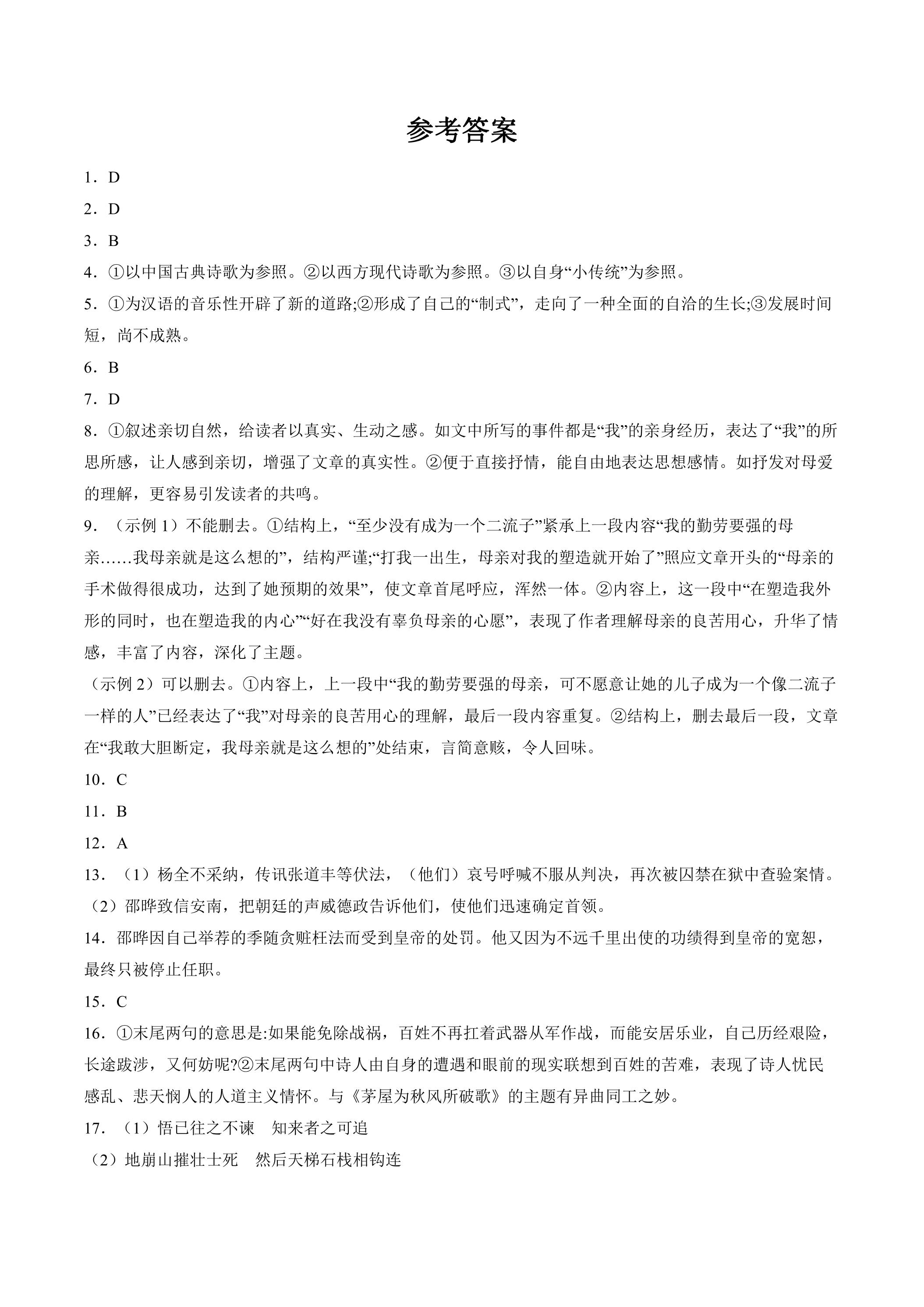 参考答案

1．D

2．D

3．B

4．①以中国古典诗歌为参照。②以西方现代诗歌为参照。③以自身“小传统”为参照。

5．①为汉语的音乐性开辟了新的道路;②形成了自己的“制式”，走向了一种全面的自洽的生长;③发展时间短，尚不成熟。

6．B

7．D

8．①叙述亲切自然，给读者以真实、生动之感。如文中所写的事件都是“我”的亲身经历，表达了“我”的所思所感，让人感到亲切，增强了文章的真实性。②便于直接抒情，能自由地表达思想感情。如抒发对母爱的理解，更容易引发读者的共鸣。

9．（示例1）不能删去。①结构上，“至少没有成为一个二流子”紧承上一段内容“我的勤劳要强的母亲……我母亲就是这么想的”，结构严谨;“打我一出生，母亲对我的塑造就开始了”照应文章开头的“母亲的手术做得很成功，达到了她预期的效果”，使文章首尾呼应，浑然一体。②内容上，这一段中“在塑造我外形的同时，也在塑造我的内心”“好在我没有辜负母亲的心愿”，表现了作者理解母亲的良苦用心，升华了情感，丰富了内容，深化了主题。

（示例2）可以删去。①内容上，上一段中“我的勤劳要强的母亲，可不愿意让她的儿子成为一个像二流子一样的人”已经表达了“我”对母亲的良苦用心的理解，最后一段内容重复。②结构上，删去最后一段，文章在“我敢大胆断定，我母亲就是这么想的”处结束，言简意赅，令人回味。

10．C

11．B

12．A

13．（1）杨全不采纳，传讯张道丰等伏法，（他们）哀号呼喊不服从判决，再次被囚禁在狱中查验案情。

（2）邵晔致信安南，把朝廷的声威德政告诉他们，使他们迅速确定首领。

14．邵晔因自己举荐的季随贪赃枉法而受到皇帝的处罚。他又因为不远千里出使的功绩得到皇帝的宽恕，最终只被停止任职。

15．C

16．①末尾两句的意思是:如果能免除战祸，百姓不再扛着武器从军作战，而能安居乐业，自己历经艰险，长途跋涉，又何妨呢?②末尾两句中诗人由自身的遭遇和眼前的现实联想到百姓的苦难，表现了诗人忧民感乱、悲天悯人的人道主义情怀。与《茅屋为秋风所破歌》的主题有异曲同工之妙。

17．（1）悟已往之不谏 知来者之可追

（2）地崩山摧壮士死 然后天梯石栈相钩连